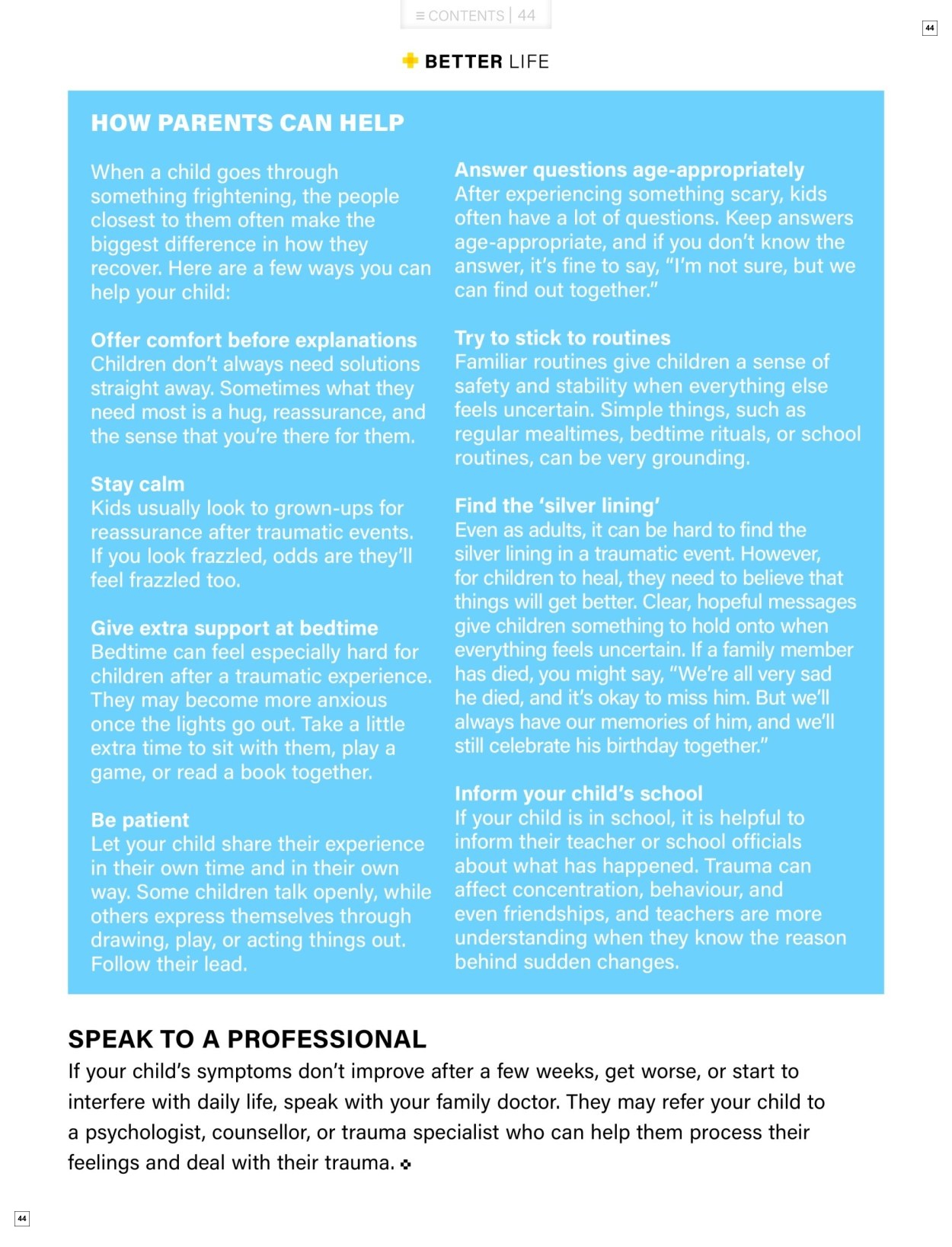 ≡ CONTENTS | 44

44

BETTER LIFE

HOW PARENTS CAN HELP

When a child goes through something frightening, the people closest to them often make the biggest difference in how they recover. Here are a few ways you can help your child:

Offer comfort before explanations
Children don't always need solutions straight away. Sometimes what they need most is a hug, reassurance, and the sense that you're there for them.

Stay calm
Kids usually look to grown-ups for reassurance after traumatic events. If you look frazzled, odds are they'll feel frazzled too.

Give extra support at bedtime
Bedtime can feel especially hard for children after a traumatic experience. They may become more anxious once the lights go out. Take a little extra time to sit with them, play a game, or read a book together.

Be patient
Let your child share their experience in their own time and in their own way. Some children talk openly, while others express themselves through drawing, play, or acting things out. Follow their lead.

Answer questions age-appropriately
After experiencing something scary, kids often have a lot of questions. Keep answers age-appropriate, and if you don't know the answer, it's fine to say, "I'm not sure, but we can find out together."

Try to stick to routines
Familiar routines give children a sense of safety and stability when everything else feels uncertain. Simple things, such as regular mealtimes, bedtime rituals, or school routines, can be very grounding.

Find the 'silver lining'
Even as adults, it can be hard to find the silver lining in a traumatic event. However, for children to heal, they need to believe that things will get better. Clear, hopeful messages give children something to hold onto when everything feels uncertain. If a family member has died, you might say, "We're all very sad he died, and it's okay to miss him. But we'll always have our memories of him, and we'll still celebrate his birthday together."

Inform your child's school
If your child is in school, it is helpful to inform their teacher or school officials about what has happened. Trauma can affect concentration, behaviour, and even friendships, and teachers are more understanding when they know the reason behind sudden changes.

SPEAK TO A PROFESSIONAL
If your child's symptoms don't improve after a few weeks, get worse, or start to interfere with daily life, speak with your family doctor. They may refer your child to a psychologist, counsellor, or trauma specialist who can help them process their feelings and deal with their trauma.

44